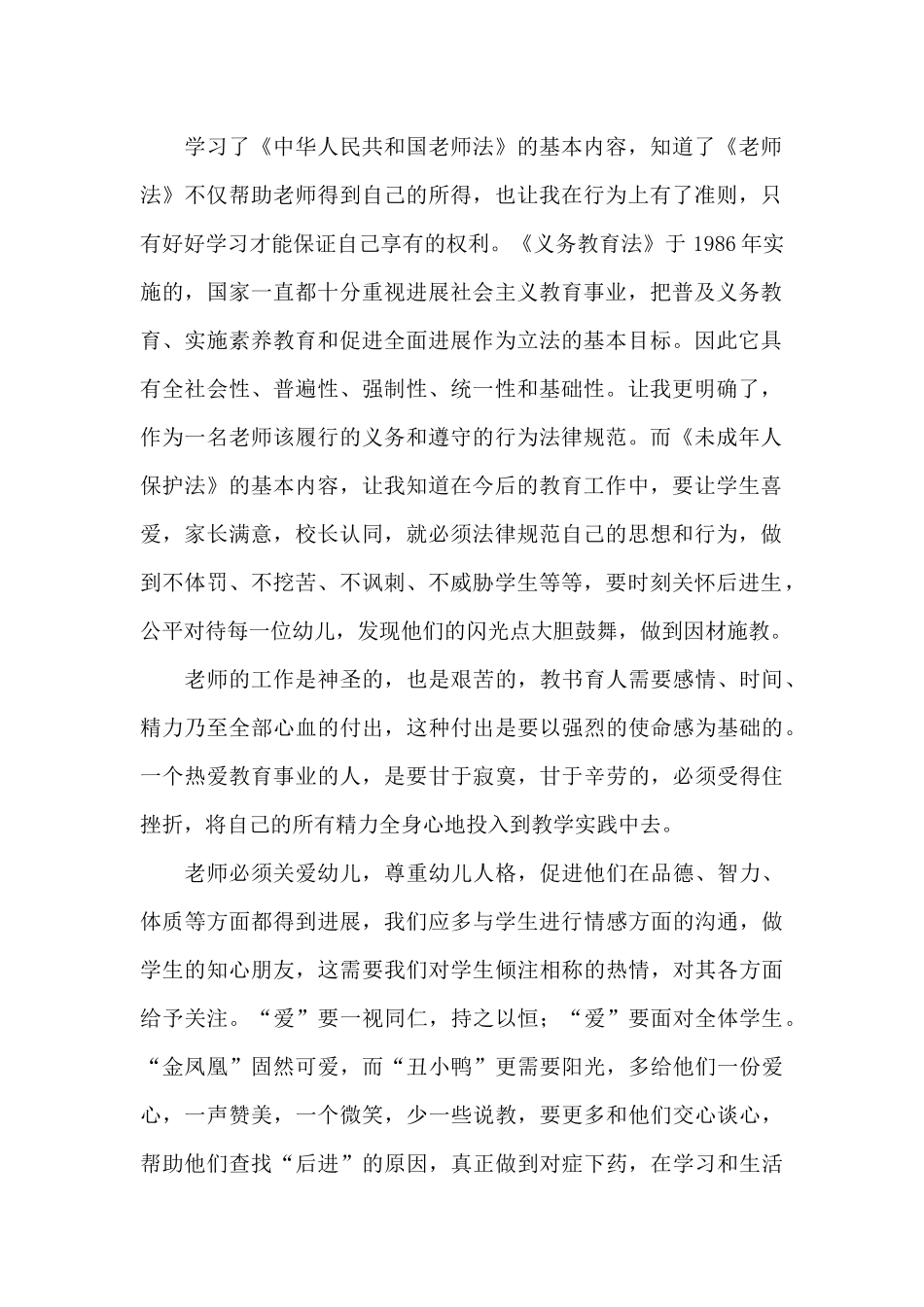 学习了《中华人民共和国老师法》的基本内容，知道了《老师法》不仅帮助老师得到自己的所得，也让我在行为上有了准则，只有好好学习才能保证自己享有的权利。《义务教育法》于 1986 年实施的，国家一直都十分重视进展社会主义教育事业，把普及义务教育、实施素养教育和促进全面进展作为立法的基本目标。因此它具有全社会性、普遍性、强制性、统一性和基础性。让我更明确了，作为一名老师该履行的义务和遵守的行为法律规范。而《未成年人保护法》的基本内容，让我知道在今后的教育工作中，要让学生喜爱，家长满意，校长认同，就必须法律规范自己的思想和行为，做到不体罚、不挖苦、不讽刺、不威胁学生等等，要时刻关怀后进生，公平对待每一位幼儿，发现他们的闪光点大胆鼓舞，做到因材施教。

老师的工作是神圣的，也是艰苦的，教书育人需要感情、时间、精力乃至全部心血的付出，这种付出是要以强烈的使命感为基础的。一个热爱教育事业的人，是要甘于寂寞，甘于辛劳的，必须受得住挫折，将自己的所有精力全身心地投入到教学实践中去。

老师必须关爱幼儿，尊重幼儿人格，促进他们在品德、智力、体质等方面都得到进展，我们应多与学生进行情感方面的沟通，做学生的知心朋友，这需要我们对学生倾注相称的热情，对其各方面给予关注。“爱”要一视同仁，持之以恒；“爱”要面对全体学生。“金凤凰”固然可爱，而“丑小鸭”更需要阳光，多给他们一份爱心，一声赞美，一个微笑，少一些说教，要更多和他们交心谈心，帮助他们查找“后进”的原因，真正做到对症下药，在学习和生活